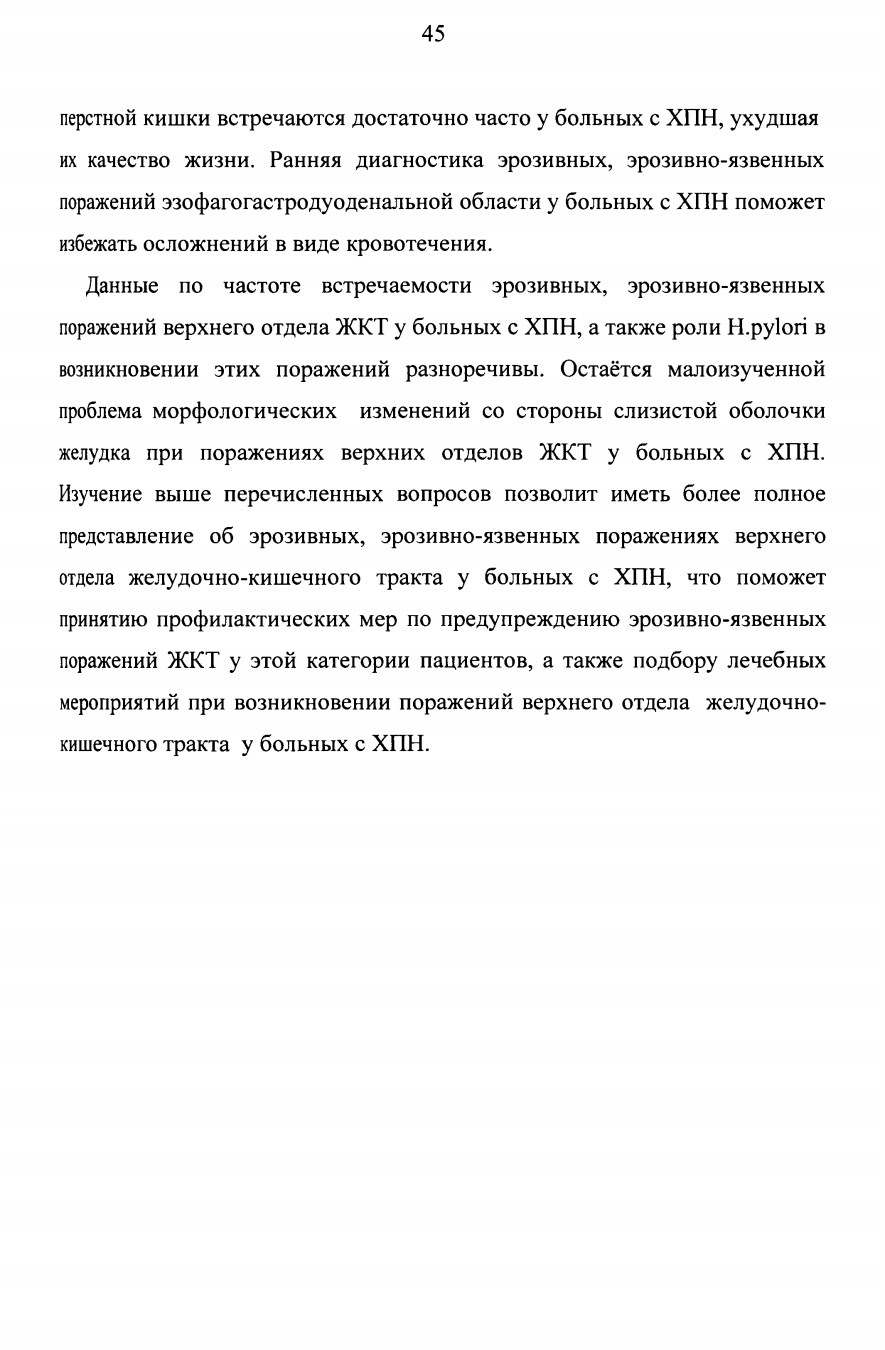 45

перстной кишки встречаются достаточно часто у больных с ХПН, ухудшая их качество жизни. Ранняя диагностика эрозивных, эрозивно-язвенных поражений эзофагогастродуоденальной области у больных с ХПН поможет избежать осложнений в виде кровотечения.

Данные по частоте встречаемости эрозивных, эрозивно-язвенных поражений верхнего отдела ЖКТ у больных с ХПН, а также роли H.pylori в возникновении этих поражений разноречивы. Остаётся малоизученной проблема морфологических изменений со стороны слизистой оболочки желудка при поражениях верхних отделов ЖКТ у больных с ХПН. Изучение выше перечисленных вопросов позволит иметь более полное представление об эрозивных, эрозивно-язвенных поражениях верхнего отдела желудочно-кишечного тракта у больных с ХПН, что поможет принятию профилактических мер по предупреждению эрозивно-язвенных поражений ЖКТ у этой категории пациентов, а также подбору лечебных мероприятий при возникновении поражений верхнего отдела желудочно-кишечного тракта у больных с ХПН.